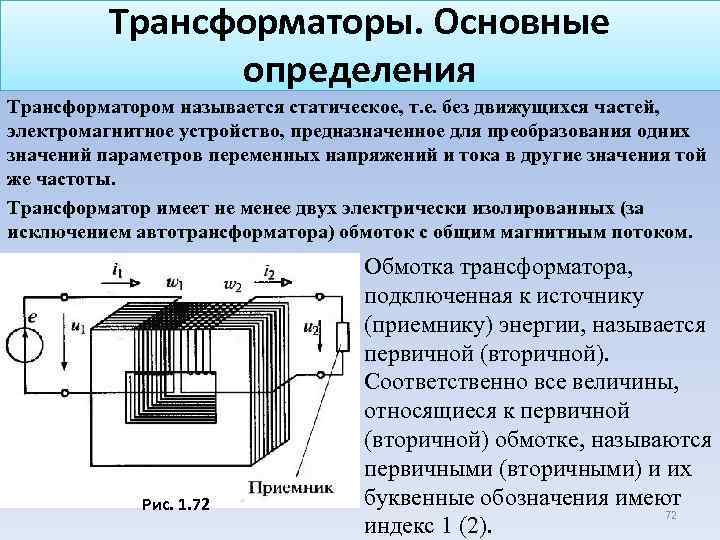 Трансформаторы. Основные определения

Трансформатором называется статическое, т.е. без движущихся частей, электромагнитное устройство, предназначенное для преобразования одних значений параметров переменных напряжений и тока в другие значения той же частоты.

Трансформатор имеет не менее двух электрически изолированных (за исключением автотрансформатора) обмоток с общим магнитным потоком.

$i_1$ $w_1$ $w_2$ $i_2$ $e$ $u_1$ $u_2$

Приемник

Рис. 1.72

Обмотка трансформатора, подключенная к источнику (приемнику) энергии, называется первичной (вторичной). Соответственно все величины, относящиеся к первичной (вторичной) обмотке, называются первичными (вторичными) и их буквенные обозначения имеют индекс 1 (2).

72